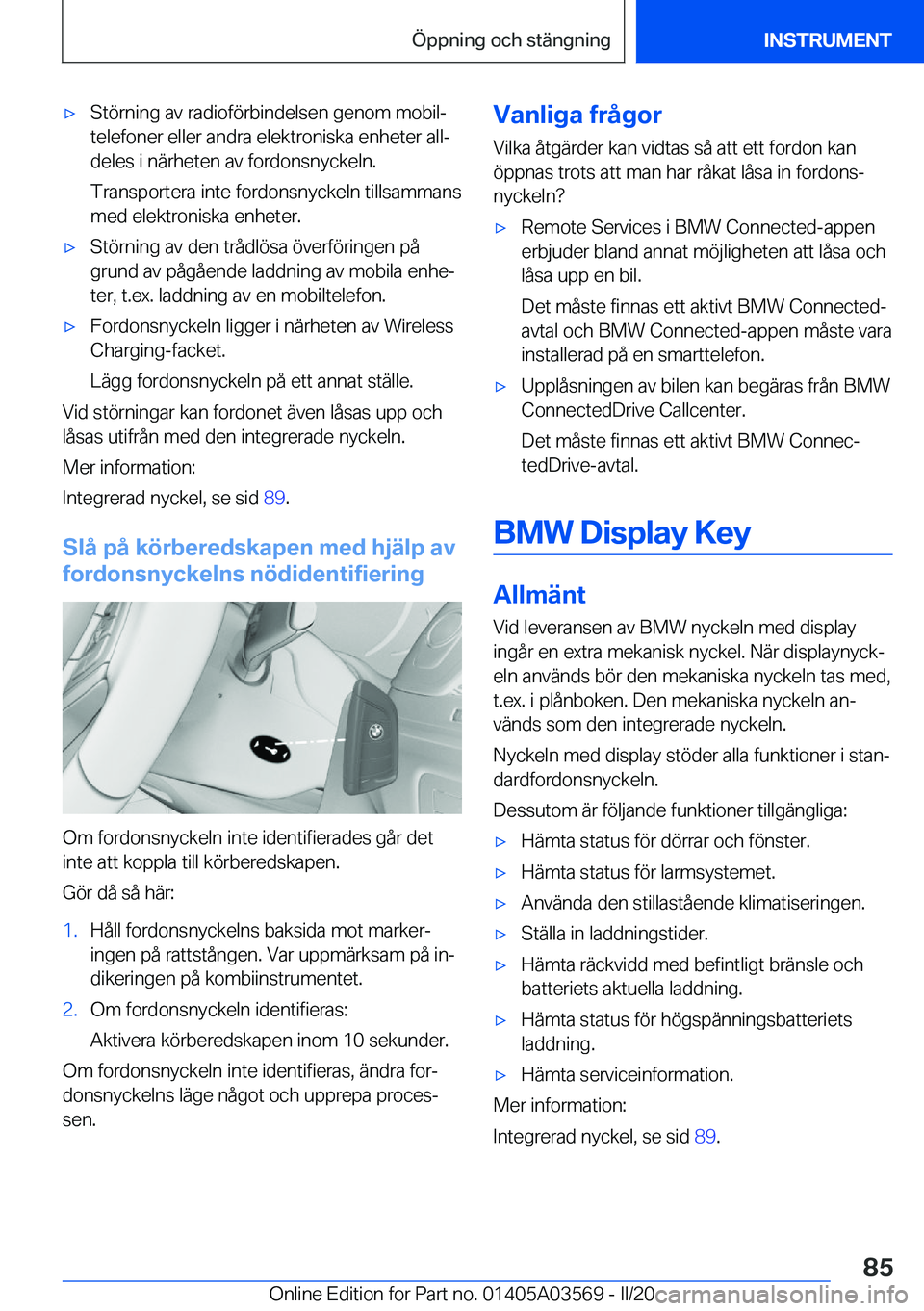 Öppning och stängning

INSTRUMENT

▷ Störning av radioförbindelsen genom mobiltelefoner eller andra elektroniska enheter alldeles i närheten av fordonsnyckeln.

Transportera inte fordonsnyckeln tillsammans med elektroniska enheter.

▷ Störning av den trådlösa överföringen på grund av pågående laddning av mobila enheter, t.ex. laddning av en mobiltelefon.

▷ Fordonsnyckeln ligger i närheten av Wireless Charging-facket.

Lägg fordonsnyckeln på ett annat ställe.

Vid störningar kan fordonet även låsas upp och låsas utifrån med den integrerade nyckeln.

Mer information:

Integrerad nyckel, se sid 89.

Slå på körberedskapen med hjälp av fordonsnyckelns nödidentifiering

Om fordonsnyckeln inte identifierades går det inte att koppla till körberedskapen.

Gör då så här:

1. Håll fordonsnyckelns baksida mot markeringen på rattstången. Var uppmärksam på indikeringen på kombiinstrumentet.

2. Om fordonsnyckeln identifieras:

Aktivera körberedskapen inom 10 sekunder.

Om fordonsnyckeln inte identifieras, ändra fordonsnyckelns läge något och upprepa processen.

Vanliga frågor

Vilka åtgärder kan vidtas så att ett fordon kan öppnas trots att man har råkat låsa in fordonsnyckeln?

▷ Remote Services i BMW Connected-appen erbjuder bland annat möjligheten att låsa och låsa upp en bil.

Det måste finnas ett aktivt BMW Connected-avtal och BMW Connected-appen måste vara installerad på en smarttelefon.

▷ Upplåsningen av bilen kan begäras från BMW ConnectedDrive Callcenter.

Det måste finnas ett aktivt BMW ConnectedDrive-avtal.

BMW Display Key

Allmänt

Vid leveransen av BMW nyckeln med display ingår en extra mekanisk nyckel. När displaynyckeln används bör den mekaniska nyckeln tas med, t.ex. i plånboken. Den mekaniska nyckeln används som den integrerade nyckeln.

Nyckeln med display stöder alla funktioner i standardfordonsnyckeln.

Dessutom är följande funktioner tillgängliga:

▷ Hämta status för dörrar och fönster.

▷ Hämta status för larmsystemet.

▷ Använda den stillastående klimatiseringen.

▷ Ställa in laddningstider.

▷ Hämta räckvidd med befintligt bränsle och batteriets aktuella laddning.

▷ Hämta status för högspänningsbatteriets laddning.

▷ Hämta serviceinformation.

Mer information:

Integrerad nyckel, se sid 89.

85

Online Edition for Part no. 01405A03569 - II/20 carmanualsonline.info